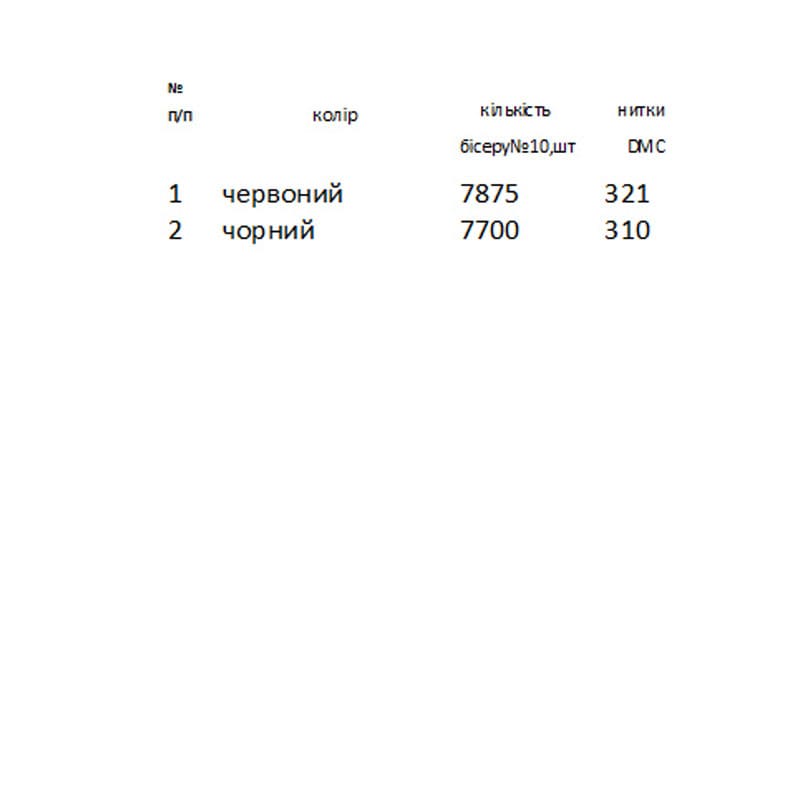 | № п/п | колір | кількість бісеру№10,шт | нитки DMC |
|---|---|---|---|
| 1 | червоний | 7875 | 321 |
| 2 | чорний | 7700 | 310 |